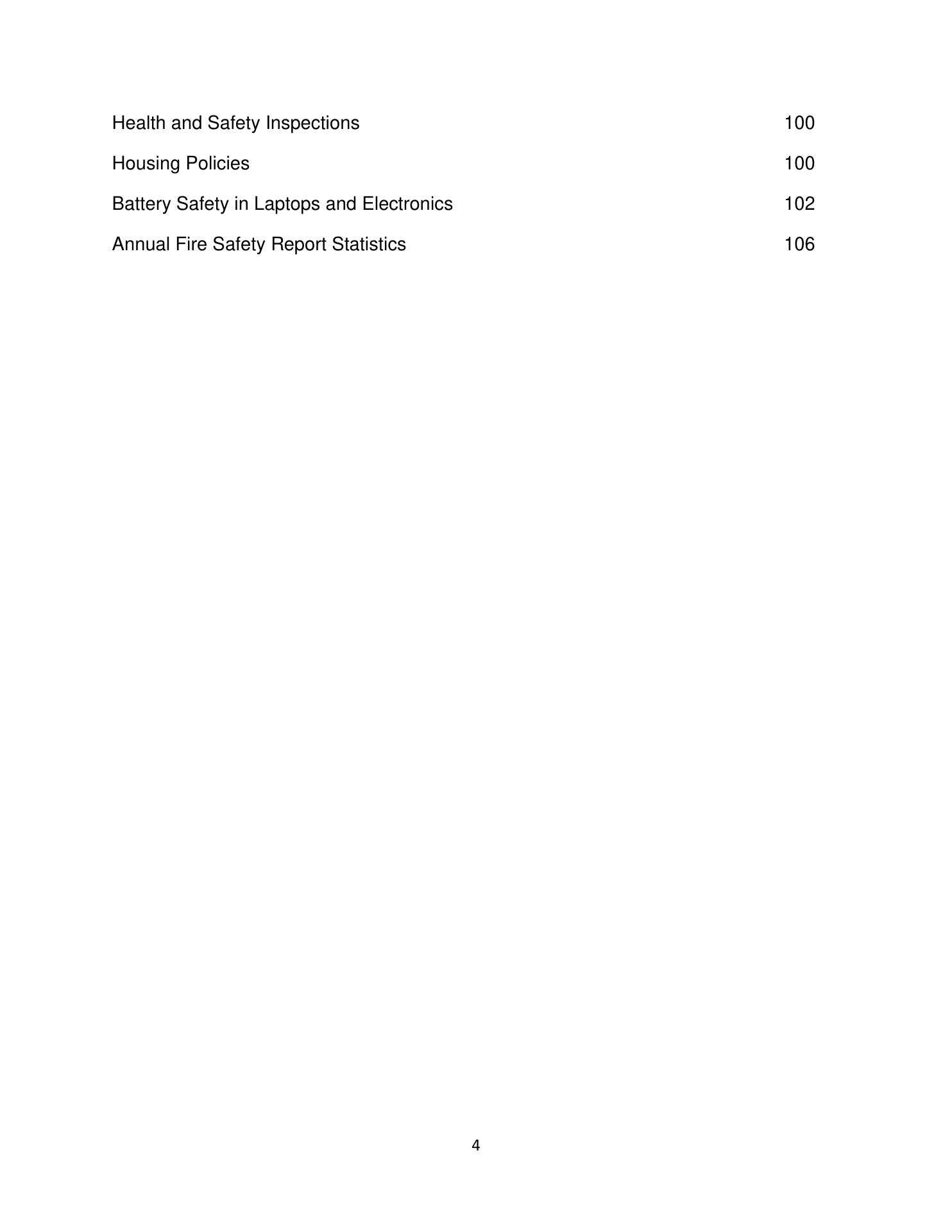 Health and Safety Inspections 100

Housing Policies 100

Battery Safety in Laptops and Electronics 102

Annual Fire Safety Report Statistics 106

4